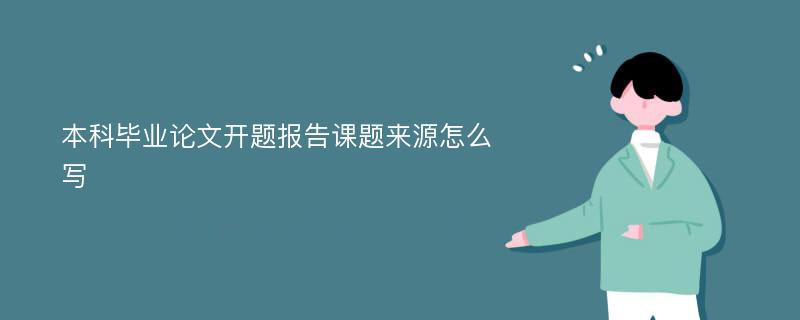 本科毕业论文开题报告课题来源怎么写